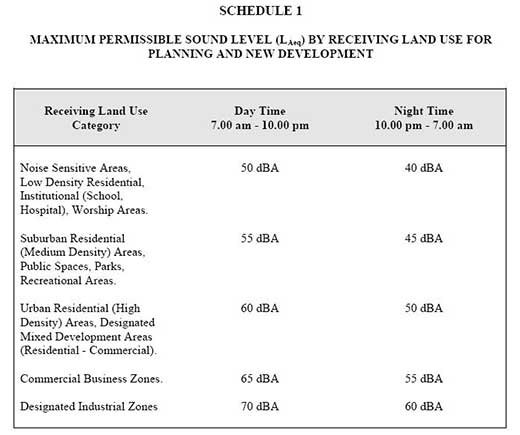 SCHEDULE 1

MAXIMUM PERMISSIBLE SOUND LEVEL ($L_{Aeq}$) BY RECEIVING LAND USE FOR PLANNING AND NEW DEVELOPMENT

| Receiving Land Use Category | Day Time 7.00 am - 10.00 pm | Night Time 10.00 pm - 7.00 am |
|---|---|---|
| Noise Sensitive Areas, Low Density Residential, Institutional (School, Hospital), Worship Areas. | 50 dBA | 40 dBA |
| Suburban Residential (Medium Density) Areas, Public Spaces, Parks, Recreational Areas. | 55 dBA | 45 dBA |
| Urban Residential (High Density) Areas, Designated Mixed Development Areas (Residential - Commercial). | 60 dBA | 50 dBA |
| Commercial Business Zones. | 65 dBA | 55 dBA |
| Designated Industrial Zones | 70 dBA | 60 dBA |